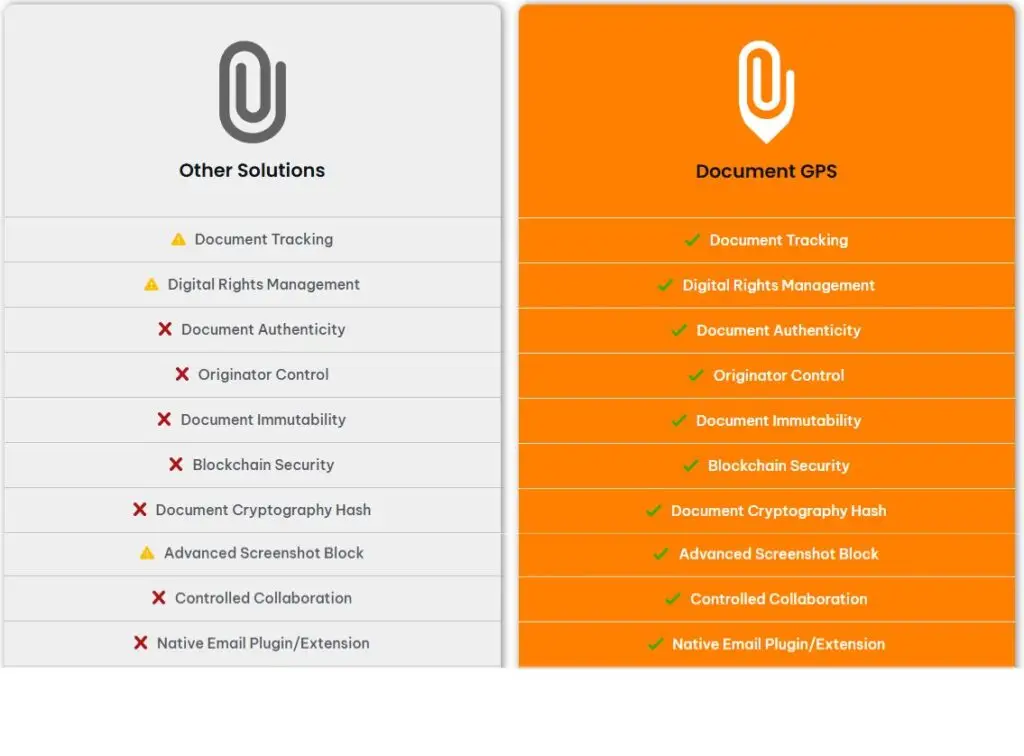 Other Solutions

Document Tracking

Digital Rights Management

Document Authenticity

Originator Control

Document Immutability

Blockchain Security

Document Cryptography Hash

Advanced Screenshot Block

Controlled Collaboration

Native Email Plugin/Extension

Document GPS

Document Tracking

Digital Rights Management

Document Authenticity

Originator Control

Document Immutability

Blockchain Security

Document Cryptography Hash

Advanced Screenshot Block

Controlled Collaboration

Native Email Plugin/Extension